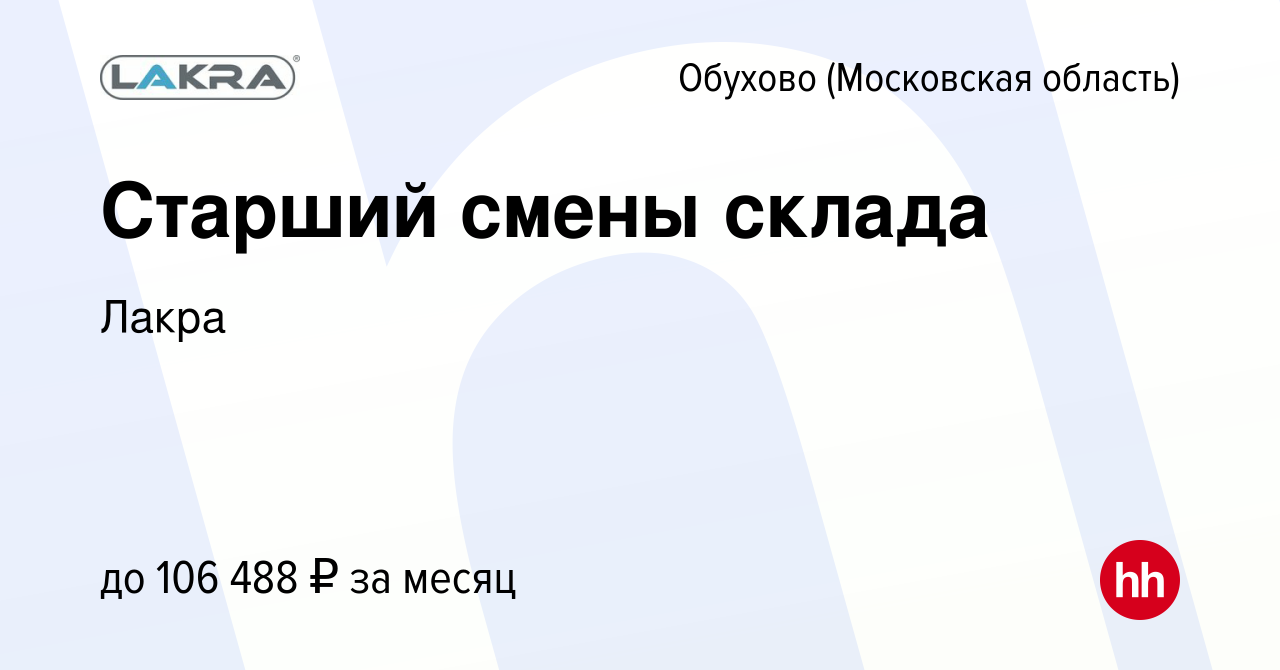 LAKRA

Обухово (Московская область)

Старший смены склада

Лакра

до 106 488 ₽ за месяц

hh